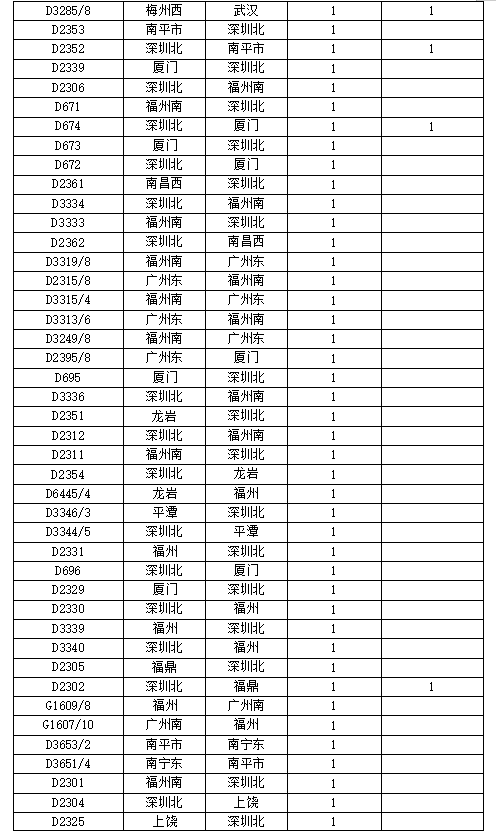 | D3285/8 | 梅州西 | 武汉 | 1 | 1 |
|---|---|---|---|---|
| D2353 | 南平市 | 深圳北 | 1 | |
| D2352 | 深圳北 | 南平市 | 1 | 1 |
| D2339 | 厦门 | 深圳北 | 1 | |
| D2306 | 深圳北 | 福州南 | 1 | |
| D671 | 福州南 | 深圳北 | 1 | |
| D674 | 深圳北 | 厦门 | 1 | 1 |
| D673 | 厦门 | 深圳北 | 1 | |
| D672 | 深圳北 | 厦门 | 1 | |
| D2361 | 南昌西 | 深圳北 | 1 | |
| D3334 | 深圳北 | 福州南 | 1 | |
| D3333 | 福州南 | 深圳北 | 1 | |
| D2362 | 深圳北 | 南昌西 | 1 | |
| D3319/8 | 福州南 | 广州东 | 1 | |
| D2315/8 | 广州东 | 福州南 | 1 | |
| D3315/4 | 福州南 | 广州东 | 1 | |
| D3313/6 | 广州东 | 福州南 | 1 | |
| D3249/8 | 福州南 | 广州东 | 1 | |
| D2395/8 | 广州东 | 厦门 | 1 | |
| D695 | 厦门 | 深圳北 | 1 | |
| D3336 | 深圳北 | 福州南 | 1 | |
| D2351 | 龙岩 | 深圳北 | 1 | |
| D2312 | 深圳北 | 福州南 | 1 | |
| D2311 | 福州南 | 深圳北 | 1 | |
| D2354 | 深圳北 | 龙岩 | 1 | |
| D6445/4 | 龙岩 | 福州 | 1 | |
| D3346/3 | 平潭 | 深圳北 | 1 | |
| D3344/5 | 深圳北 | 平潭 | 1 | |
| D2331 | 福州 | 深圳北 | 1 | |
| D696 | 深圳北 | 厦门 | 1 | |
| D2329 | 厦门 | 深圳北 | 1 | |
| D2330 | 深圳北 | 福州 | 1 | |
| D3339 | 福州 | 深圳北 | 1 | |
| D3340 | 深圳北 | 福州 | 1 | |
| D2305 | 福鼎 | 深圳北 | 1 | |
| D2302 | 深圳北 | 福鼎 | 1 | 1 |
| G1609/8 | 福州 | 广州南 | 1 | |
| G1607/10 | 广州南 | 福州 | 1 | |
| D3653/2 | 南平市 | 南宁东 | 1 | |
| D3651/4 | 南宁东 | 南平市 | 1 | |
| D2301 | 福州南 | 深圳北 | 1 | |
| D2304 | 深圳北 | 上饶 | 1 | |
| D2325 | 上饶 | 深圳北 | 1 | |